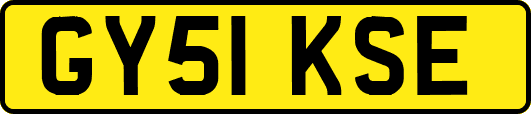 GY51 KSE